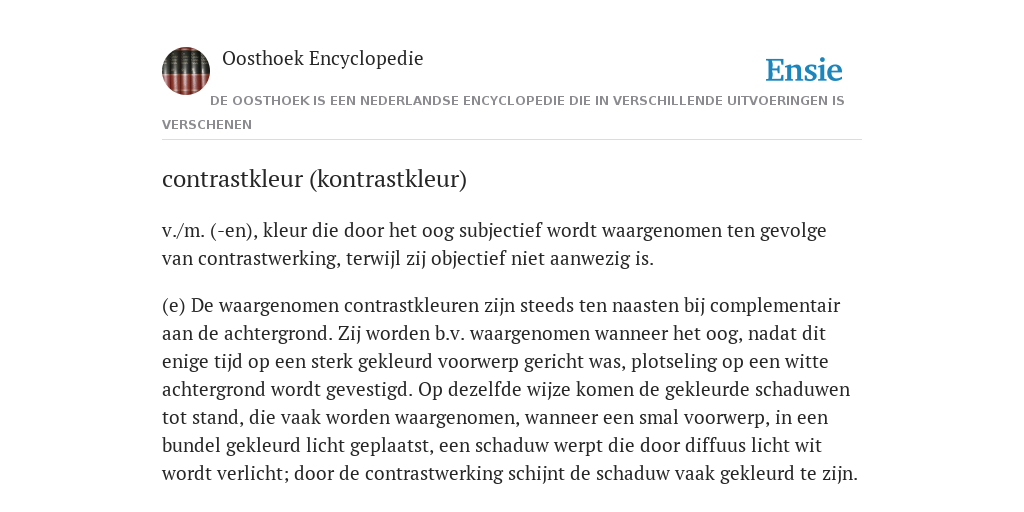 Oosthoek Encyclopedie

Ensie

DE OOSTHOEK IS EEN NEDERLANDSE ENCYCLOPEDIE DIE IN VERSCHILLENDE UITVOERINGEN IS VERSCHENEN

contrastkleur (kontrastkleur)

v./m. (-en), kleur die door het oog subjectief wordt waargenomen ten gevolge van contrastwerking, terwijl zij objectief niet aanwezig is.

(e) De waargenomen contrastkleuren zijn steeds ten naasten bij complementair aan de achtergrond. Zij worden b.v. waargenomen wanneer het oog, nadat dit enige tijd op een sterk gekleurd voorwerp gericht was, plotseling op een witte achtergrond wordt gevestigd. Op dezelfde wijze komen de gekleurde schaduwen tot stand, die vaak worden waargenomen, wanneer een smal voorwerp, in een bundel gekleurd licht geplaatst, een schaduw werpt die door diffuus licht wit wordt verlicht; door de contrastwerking schijnt de schaduw vaak gekleurd te zijn.